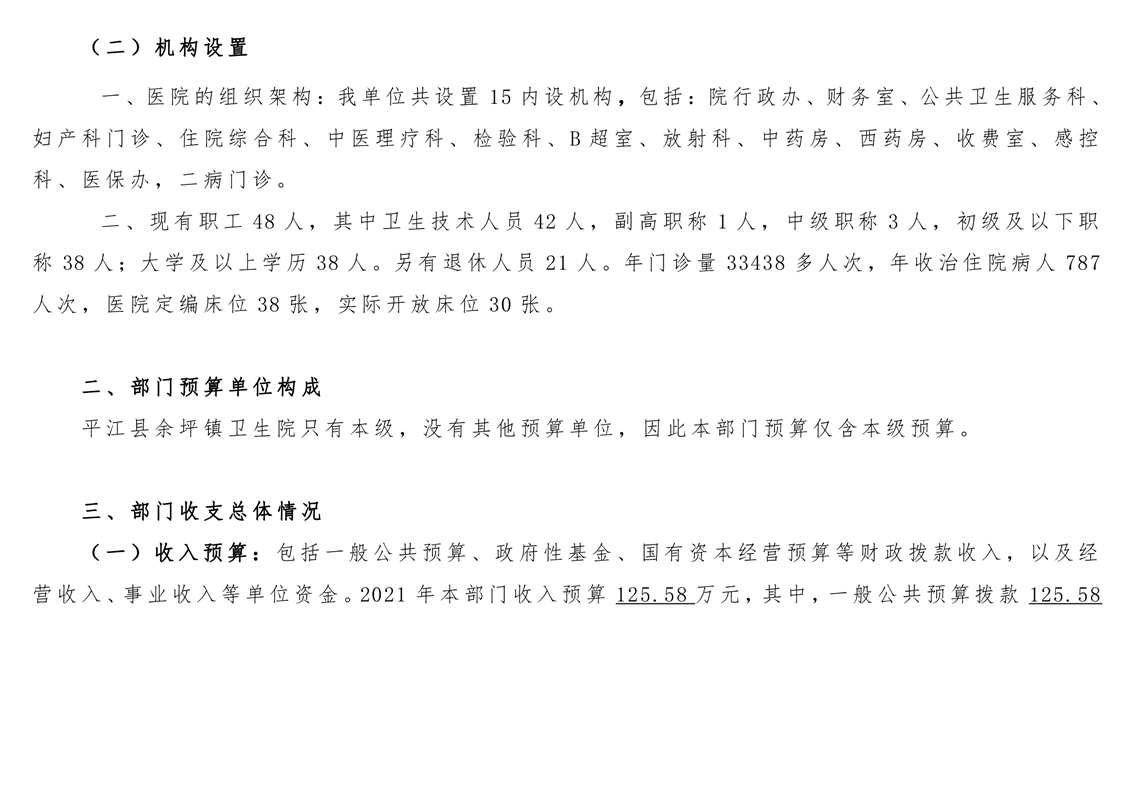 （二）机构设置

一、医院的组织架构：我单位共设置 15 内设机构，包括：院行政办、财务室、公共卫生服务科、妇产科门诊、住院综合科、中医理疗科、检验科、B 超室、放射科、中药房、西药房、收费室、感控科、医保办，二病门诊。

二、现有职工 48 人，其中卫生技术人员 42 人，副高职称 1 人，中级职称 3 人，初级及以下职称 38 人；大学及以上学历 38 人。另有退休人员 21 人。年门诊量 33438 多人次，年收治住院病人 787 人次，医院定编床位 38 张，实际开放床位 30 张。

二、部门预算单位构成

平江县余坪镇卫生院只有本级，没有其他预算单位，因此本部门预算仅含本级预算。

三、部门收支总体情况

（一）收入预算：包括一般公共预算、政府性基金、国有资本经营预算等财政拨款收入，以及经营收入、事业收入等单位资金。2021 年本部门收入预算 125.58 万元，其中，一般公共预算拨款 125.58